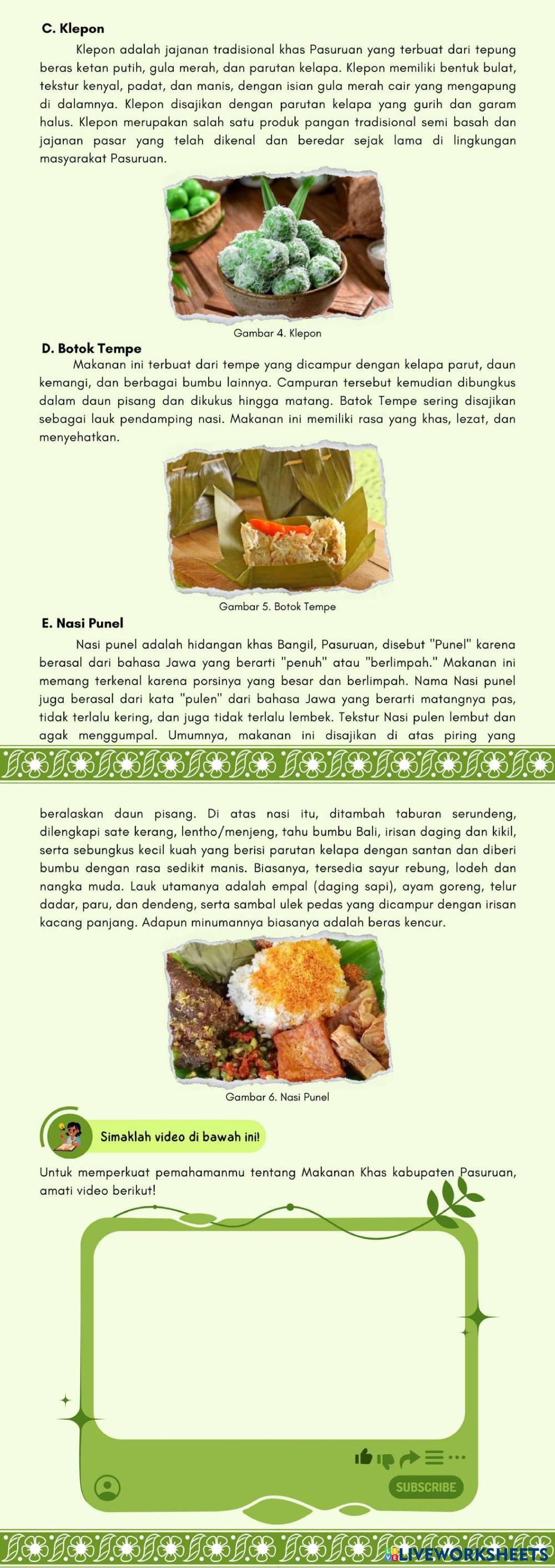 C. Klepon

Klepon adalah jajanan tradisional khas Pasuruan yang terbuat dari tepung beras ketan putih, gula merah, dan parutan kelapa. Klepon memiliki bentuk bulat, tekstur kenyal, padat, dan manis, dengan isian gula merah cair yang mengapung di dalamnya. Klepon disajikan dengan parutan kelapa yang gurih dan garam halus. Klepon merupakan salah satu produk pangan tradisional semi basah dan jajanan pasar yang telah dikenal dan beredar sejak lama di lingkungan masyarakat Pasuruan.

Gambar 4. Klepon

D. Botok Tempe

Makanan ini terbuat dari tempe yang dicampur dengan kelapa parut, daun kemangi, dan berbagai bumbu lainnya. Campuran tersebut kemudian dibungkus dalam daun pisang dan dikukus hingga matang. Batok Tempe sering disajikan sebagai lauk pendamping nasi. Makanan ini memiliki rasa yang khas, lezat, dan menyehatkan.

Gambar 5. Botok Tempe

E. Nasi Punel

Nasi punel adalah hidangan khas Bangil, Pasuruan, disebut "Punel" karena berasal dari bahasa Jawa yang berarti "penuh" atau "berlimpah." Makanan ini memang terkenal karena porsinya yang besar dan berlimpah. Nama Nasi punel juga berasal dari kata "pulen" dari bahasa Jawa yang berarti matangnya pas, tidak terlalu kering, dan juga tidak terlalu lembek. Tekstur Nasi pulen lembut dan agak menggumpal. Umumnya, makanan ini disajikan di atas piring yang

beralaskan daun pisang. Di atas nasi itu, ditambah taburan serundeng, dilengkapi sate kerang, lentho/menjeng, tahu bumbu Bali, irisan daging dan kikil, serta sebungkus kecil kuah yang berisi parutan kelapa dengan santan dan diberi bumbu dengan rasa sedikit manis. Biasanya, tersedia sayur rebung, lodeh dan nangka muda. Lauk utamanya adalah empal (daging sapi), ayam goreng, telur dadar, paru, dan dendeng, serta sambal ulek pedas yang dicampur dengan irisan kacang panjang. Adapun minumannya biasanya adalah beras kencur.

Gambar 6. Nasi Punel

Simaklah video di bawah ini!

Untuk memperkuat pemahamanmu tentang Makanan Khas kabupaten Pasuruan, amati video berikut!

SUBSCRIBE

LIVEWORKSHEETS